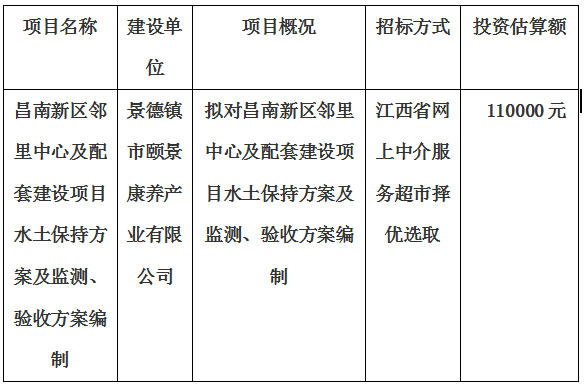 | 项目名称 | 建设单位 | 项目概况 | 招标方式 | 投资估算额 |
|---|---|---|---|---|
| 昌南新区邻里中心及配套建设项目水土保持方案及监测、验收方案编制 | 景德镇市颐景康养产业有限公司 | 拟对昌南新区邻里中心及配套建设项目水土保持方案及监测、验收方案编制 | 江西省网上中介服务超市择优选取 | 110000 元 |